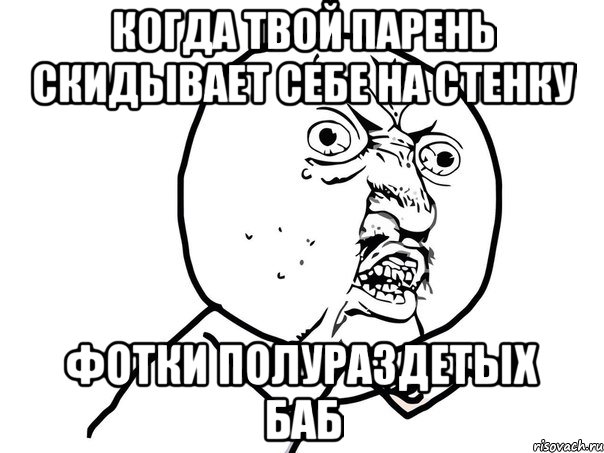 КОГДА ТВОЙ ПАРЕНЬ СКИДЫВАЕТ СЕБЕ НА СТЕНКУ

ФОТКИ ПОЛУРАЗДЕТЫХ БАБ

risovach.ru